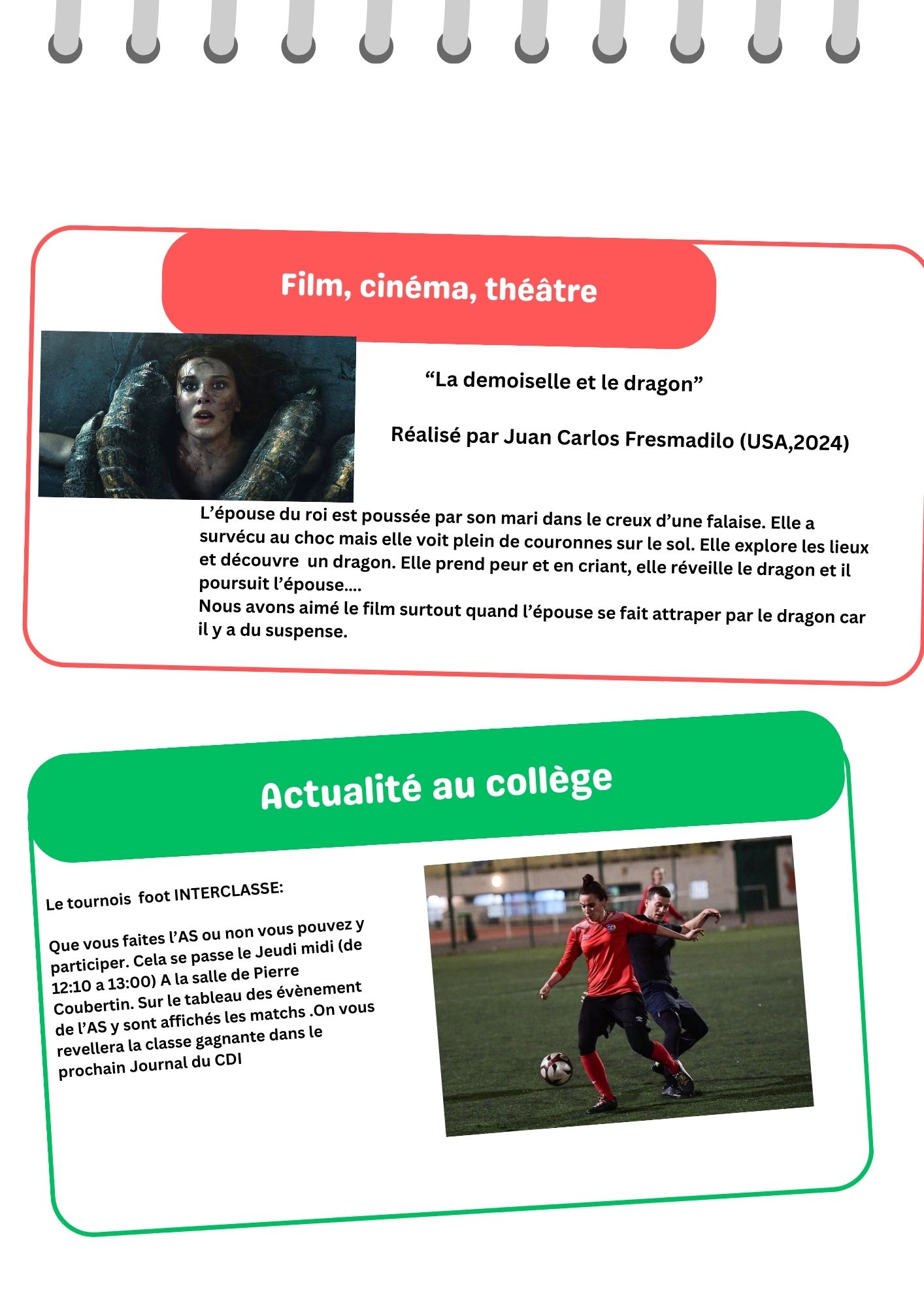 Film, cinéma, théâtre

“La demoiselle et le dragon”

Réalisé par Juan Carlos Fresmadilo (USA,2024)

L’épouse du roi est poussée par son mari dans le creux d’une falaise. Elle a survécu au choc mais elle voit plein de couronnes sur le sol. Elle explore les lieux et découvre un dragon. Elle prend peur et en criant, elle réveille le dragon et il poursuit l’épouse....
Nous avons aimé le film surtout quand l’épouse se fait attraper par le dragon car il y a du suspense.

Actualité au collège

Le tournois foot INTERCLASSE:

Que vous faites l’AS ou non vous pouvez y participer. Cela se passe le Jeudi midi (de 12:10 a 13:00) A la salle de Pierre Coubertin. Sur le tableau des évènement de l’AS y sont affichés les matchs .On vous revellera la classe gagnante dans le prochain Journal du CDI